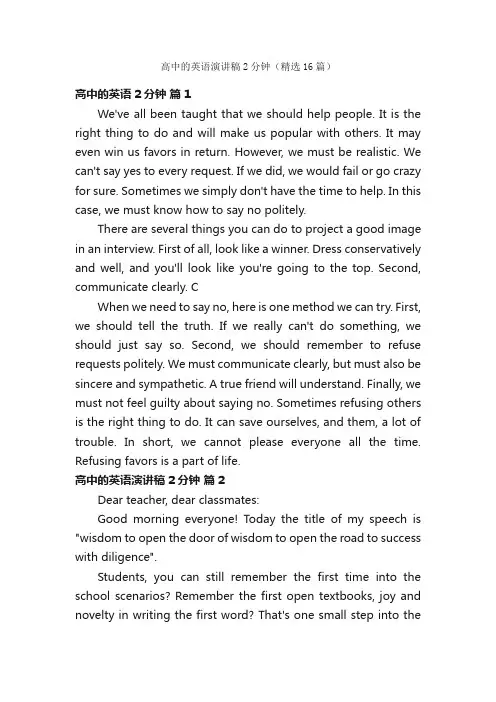 高中的英语演讲稿2分钟（精选16篇）

高中的英语2分钟 篇1

We've all been taught that we should help people. It is the right thing to do and will make us popular with others. It may even win us favors in return. However, we must be realistic. We can't say yes to every request. If we did, we would fail or go crazy for sure. Sometimes we simply don't have the time to help. In this case, we must know how to say no politely.

There are several things you can do to project a good image in an interview. First of all, look like a winner. Dress conservatively and well, and you'll look like you're going to the top. Second, communicate clearly. C

When we need to say no, here is one method we can try. First, we should tell the truth. If we really can't do something, we should just say so. Second, we should remember to refuse requests politely. We must communicate clearly, but must also be sincere and sympathetic. A true friend will understand. Finally, we must not feel guilty about saying no. Sometimes refusing others is the right thing to do. It can save ourselves, and them, a lot of trouble. In short, we cannot please everyone all the time. Refusing favors is a part of life.

高中的英语演讲稿2分钟 篇2

Dear teacher, dear classmates:

Good morning everyone! Today the title of my speech is "wisdom to open the door of wisdom to open the road to success with diligence".

Students, you can still remember the first time into the school scenarios? Remember the first open textbooks, joy and novelty in writing the first word? That's one small step into the